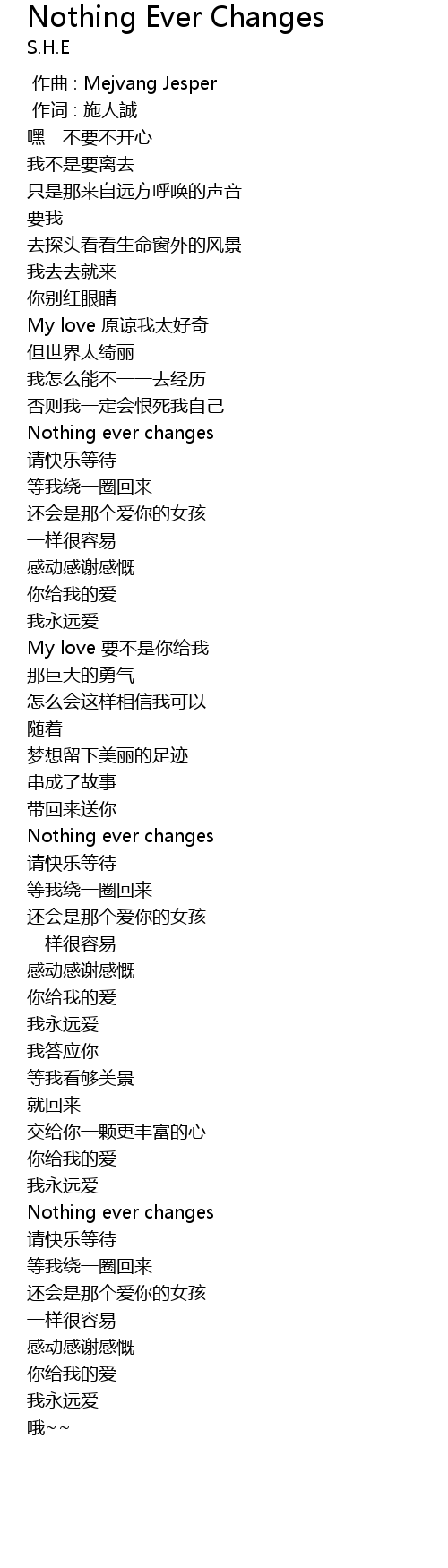 Nothing Ever Changes
S.H.E

作曲 : Mejvang Jesper
作词 : 施人誠
嘿 不要不开心
我不是要离去
只是那来自远方呼唤的声音
要我
去探头看看生命窗外的风景
我去去就来
你别红眼睛
My love 原谅我太好奇
但世界太绮丽
我怎么能不一一去经历
否则我一定会恨死我自己
Nothing ever changes
请快乐等待
等我绕一圈回来
还会是那个爱你的女孩
一样很容易
感动感谢感慨
你给我的爱
我永远爱
My love 要不是你给我
那巨大的勇气
怎么会这样相信我可以
随着
梦想留下美丽的足迹
串成了故事
带回来送你
Nothing ever changes
请快乐等待
等我绕一圈回来
还会是那个爱你的女孩
一样很容易
感动感谢感慨
你给我的爱
我永远爱
我答应你
等我看够美景
就回来
交给你一颗更丰富的心
你给我的爱
我永远爱
Nothing ever changes
请快乐等待
等我绕一圈回来
还会是那个爱你的女孩
一样很容易
感动感谢感慨
你给我的爱
我永远爱
哦~~